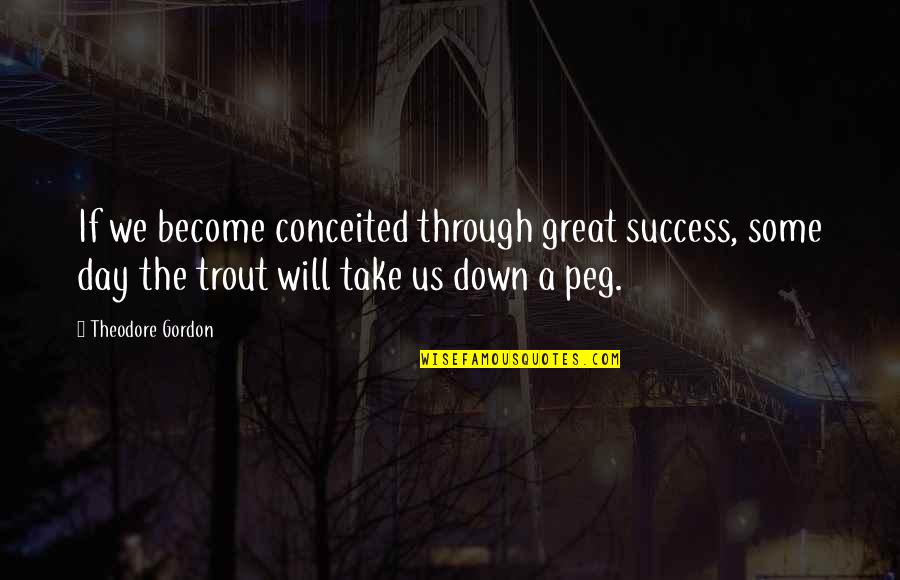 If we become conceited through great success, some day the trout will take us down a peg.

 Theodore Gordon

WISEFAMOUSQUOTES.COM